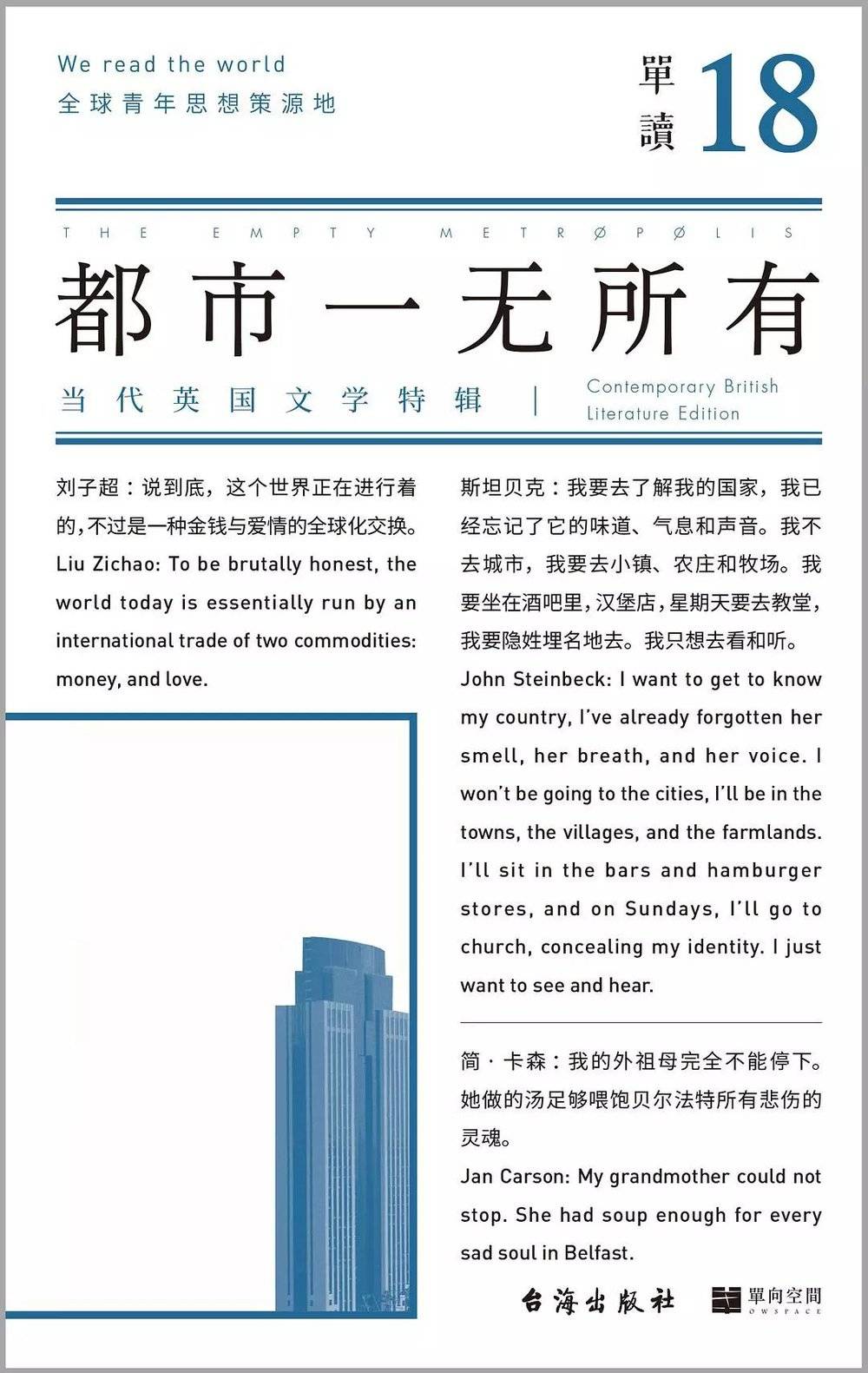 We read the world
全球青年思想策源地

單讀 18

THE EMPTY METRØPØLIS

都市一无所有

当代英国文学特辑 | Contemporary British Literature Edition

刘子超：说到底，这个世界正在进行着的，不过是一种金钱与爱情的全球化交换。
Liu Zichao: To be brutally honest, the world today is essentially run by an international trade of two commodities: money, and love.

斯坦贝克：我要去了解我的国家，我已经忘记了它的味道、气息和声音。我不去城市，我要去小镇、农庄和牧场。我要坐在酒吧里，汉堡店，星期天要去教堂，我要隐姓埋名地去。我只想去看和听。
John Steinbeck: I want to get to know my country, I've already forgotten her smell, her breath, and her voice. I won't be going to the cities, I'll be in the towns, the villages, and the farmlands. I'll sit in the bars and hamburger stores, and on Sundays, I'll go to church, concealing my identity. I just want to see and hear.

简·卡森：我的外祖母完全不能停下。她做的汤足够喂饱贝尔法特所有悲伤的灵魂。
Jan Carson: My grandmother could not stop. She had soup enough for every sad soul in Belfast.

台海出版社 單向空間 OWSPACE